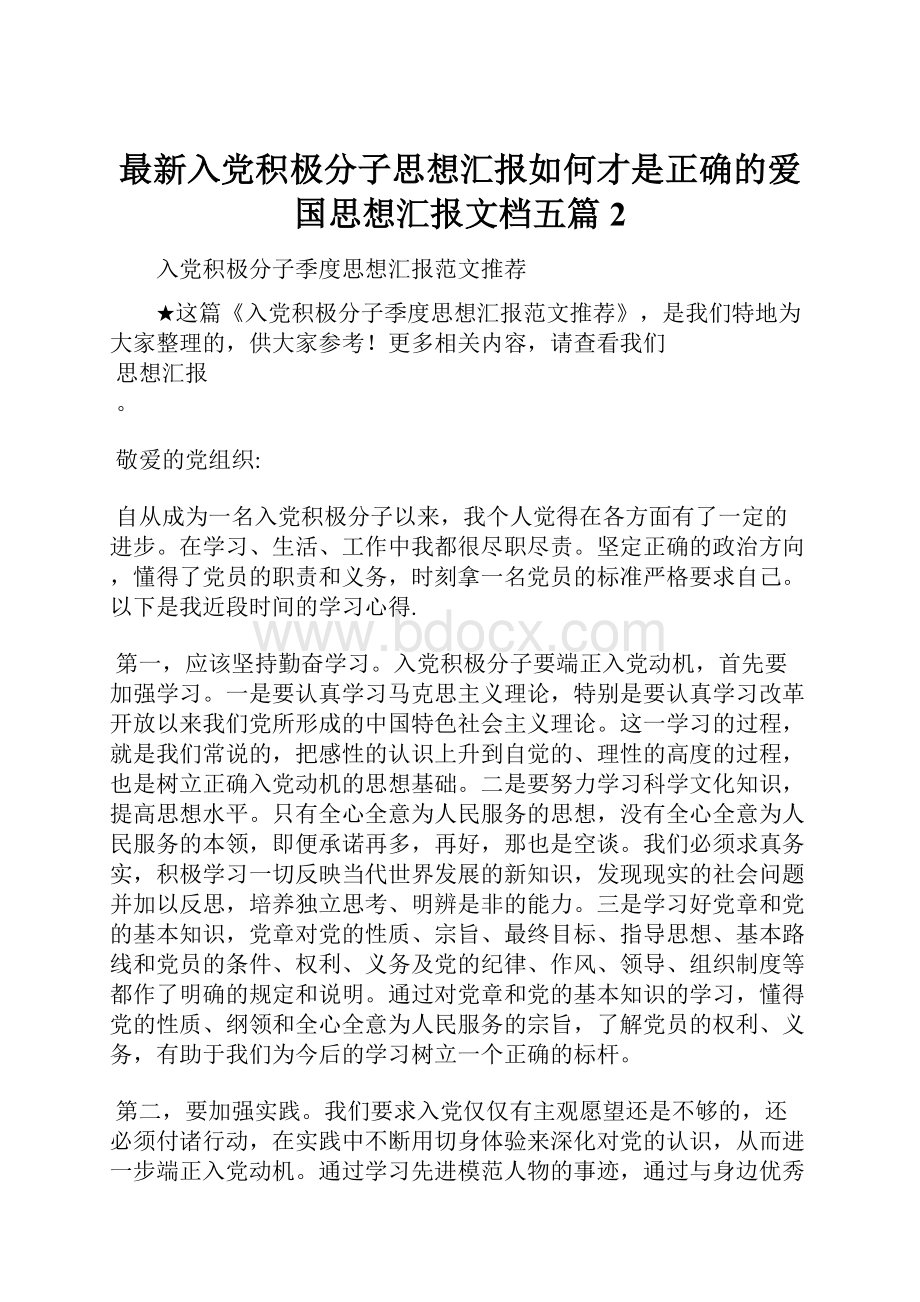 最新入党积极分子思想汇报如何才是正确的爱国思想汇报文档五篇 2

入党积极分子季度思想汇报范文推荐

★这篇《入党积极分子季度思想汇报范文推荐》，是我们特地为大家整理的，供大家参考！更多相关内容，请查看我们
思想汇报
。

敬爱的党组织:

自从成为一名入党积极分子以来，我个人觉得在各方面有了一定的进步。在学习、生活、工作中我都很尽职尽责。坚定正确的政治方向，懂得了党员的职责和义务，时刻拿一名党员的标准严格要求自己。以下是我近段时间的学习心得.

www.bdocx.com

第一，应该坚持勤奋学习。入党积极分子要端正入党动机，首先要加强学习。一是要认真学习马克思主义理论，特别是要认真学习改革开放以来我们党所形成的中国特色社会主义理论。这一学习的过程，就是我们常说的，把感性的认识上升到自觉的、理性的高度的过程，也是树立正确入党动机的思想基础。二是要努力学习科学文化知识，提高思想水平。只有全心全意为人民服务的思想，没有全心全意为人民服务的本领，即便承诺再多，再好，那也是空谈。我们必须求真务实，积极学习一切反映当代世界发展的新知识，发现现实的社会问题并加以反思，培养独立思考、明辨是非的能力。三是学习好党章和党的基本知识，党章对党的性质、宗旨、最终目标、指导思想、基本路线和党员的条件、权利、义务及党的纪律、作风、领导、组织制度等都作了明确的规定和说明。通过对党章和党的基本知识的学习，懂得党的性质、纲领和全心全意为人民服务的宗旨，了解党员的权利、义务，有助于我们为今后的学习树立一个正确的标杆。

第二，要加强实践。我们要求入党仅仅有主观愿望还是不够的，还必须付诸行动，在实践中不断用切身体验来深化对党的认识，从而进一步端正入党动机。通过学习先进模范人物的事迹，通过与身边优秀